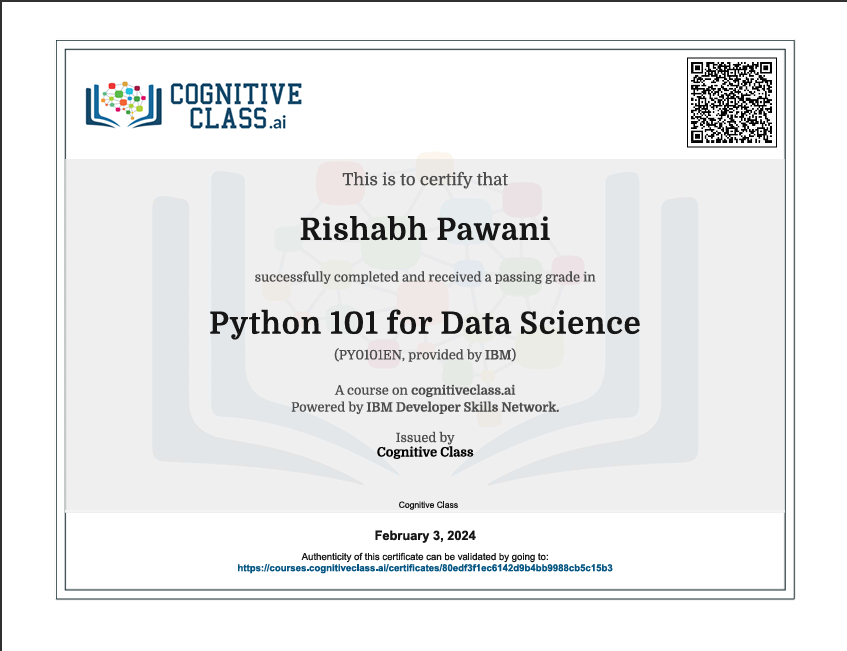 COGNITIVE CLASS.ai

This is to certify that

Rishabh Pawani

successfully completed and received a passing grade in

Python 101 for Data Science

(PY0101EN, provided by IBM)

A course on cognitiveclass.ai
Powered by IBM Developer Skills Network.

Issued by
Cognitive Class

Cognitive Class

February 3, 2024

Authenticity of this certificate can be validated by going to:
https://courses.cognitiveclass.ai/certificates/80edf3f1ec6142d9b4bb9988cb5c15b3